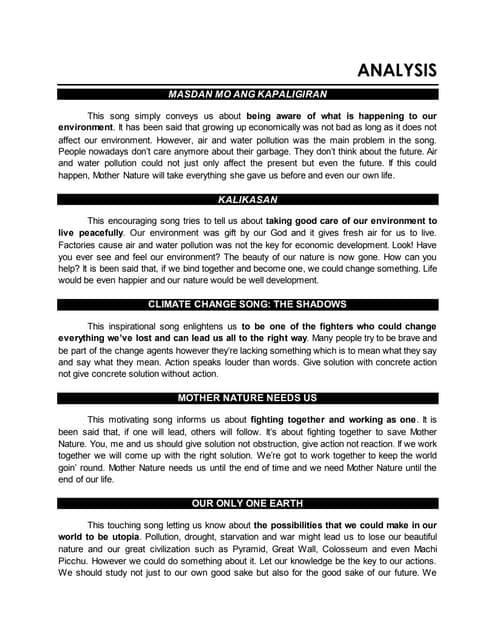 ANALYSIS

MASDAN MO ANG KAPALIGIRAN

This song simply conveys us about being aware of what is happening to our environment. It has been said that growing up economically was not bad as long as it does not affect our environment. However, air and water pollution was the main problem in the song. People nowadays don't care anymore about their garbage. They don't think about the future. Air and water pollution could not just only affect the present but even the future. If this could happen, Mother Nature will take everything she gave us before and even our own life.

KALIKASAN

This encouraging song tries to tell us about taking good care of our environment to live peacefully. Our environment was gift by our God and it gives fresh air for us to live. Factories cause air and water pollution was not the key for economic development. Look! Have you ever see and feel our environment? The beauty of our nature is now gone. How can you help? It is been said that, if we bind together and become one, we could change something. Life would be even happier and our nature would be well development.

CLIMATE CHANGE SONG: THE SHADOWS

This inspirational song enlightens us to be one of the fighters who could change everything we've lost and can lead us all to the right way. Many people try to be brave and be part of the change agents however they're lacking something which is to mean what they say and say what they mean. Action speaks louder than words. Give solution with concrete action not give concrete solution without action.

MOTHER NATURE NEEDS US

This motivating song informs us about fighting together and working as one. It is been said that, if one will lead, others will follow. It's about fighting together to save Mother Nature. You, me and us should give solution not obstruction, give action not reaction. If we work together we will come up with the right solution. We're got to work together to keep the world goin' round. Mother Nature needs us until the end of time and we need Mother Nature until the end of our life.

OUR ONLY ONE EARTH

This touching song letting us know about the possibilities that we could make in our world to be utopia. Pollution, drought, starvation and war might lead us to lose our beautiful nature and our great civilization such as Pyramid, Great Wall, Colosseum and even Machi Picchu. However we could do something about it. Let our knowledge be the key to our actions. We should study not just to our own good sake but also for the good sake of our future. We